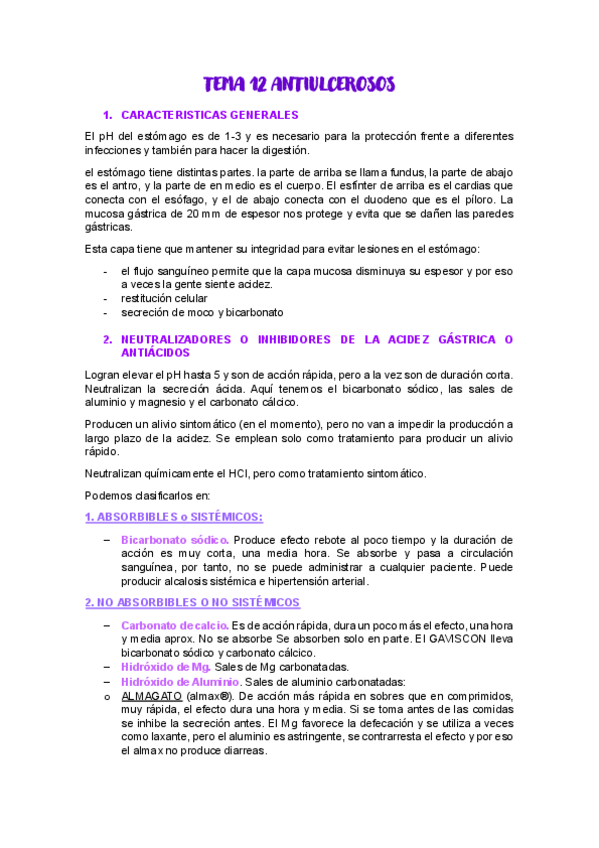 TEMA 12 ANTIULCEROSOS

1. CARACTERISTICAS GENERALES

El pH del estómago es de 1-3 y es necesario para la protección frente a diferentes infecciones y también para hacer la digestión.

el estómago tiene distintas partes. la parte de arriba se llama fundus, la parte de abajo es el antro, y la parte de en medio es el cuerpo. El esfínter de arriba es el cardias que conecta con el esófago, y el de abajo conecta con el duodeno que es el píloro. La mucosa gástrica de 20 mm de espesor nos protege y evita que se dañen las paredes gástricas.

Esta capa tiene que mantener su integridad para evitar lesiones en el estómago:

- el flujo sanguíneo permite que la capa mucosa disminuya su espesor y por eso a veces la gente siente acidez.
- restitución celular
- secreción de moco y bicarbonato

2. NEUTRALIZADORES O INHIBIDORES DE LA ACIDEZ GÁSTRICA O ANTIÁCIDOS

Logran elevar el pH hasta 5 y son de acción rápida, pero a la vez son de duración corta. Neutralizan la secreción ácida. Aquí tenemos el bicarbonato sódico, las sales de aluminio y magnesio y el carbonato cálcico.

Producen un alivio sintomático (en el momento), pero no van a impedir la producción a largo plazo de la acidez. Se emplean solo como tratamiento para producir un alivio rápido.

Neutralizan químicamente el HCl, pero como tratamiento sintomático.

Podemos clasificarlos en:

1. ABSORBIBLES o SISTÉMICOS:

– Bicarbonato sódico. Produce efecto rebote al poco tiempo y la duración de acción es muy corta, una media hora. Se absorbe y pasa a circulación sanguínea, por tanto, no se puede administrar a cualquier paciente. Puede producir alcalosis sistémica e hipertensión arterial.

2. NO ABSORBIBLES O NO SISTÉMICOS

– Carbonato de calcio. Es de acción rápida, dura un poco más el efecto, una hora y media aprox. No se absorbe Se absorben solo en parte. El GAVISCON lleva bicarbonato sódico y carbonato cálcico.
– Hidróxido de Mg. Sales de Mg carbonatadas.
– Hidróxido de Aluminio. Sales de aluminio carbonatadas:
o ALMAGATO (almax®). De acción más rápida en sobres que en comprimidos, muy rápida, el efecto dura una hora y media. Si se toma antes de las comidas se inhibe la secreción antes. El Mg favorece la defecación y se utiliza a veces como laxante, pero el aluminio es astringente, se contrarresta el efecto y por eso el almax no produce diarreas.